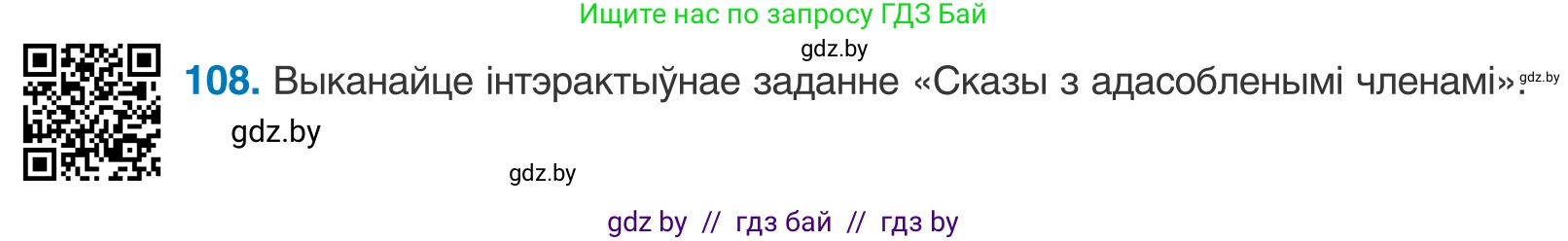 Ищите нас по запросу ГДЗ Бай

gdz.by

108. Выканайце інтэрактыўнае заданне «Сказы з адасобленымі членамі». gdz.by

gdz.by

gdz.by

gdz by // гдз бай // гдз by